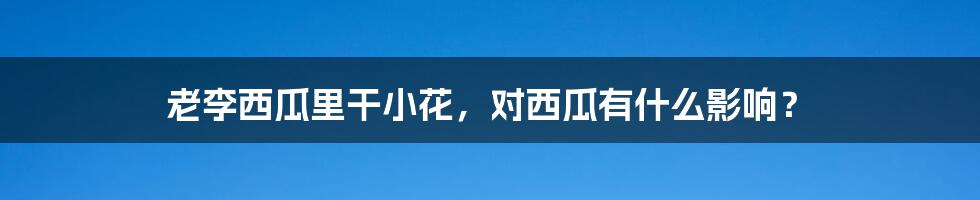 老李西瓜里干小花，对西瓜有什么影响？